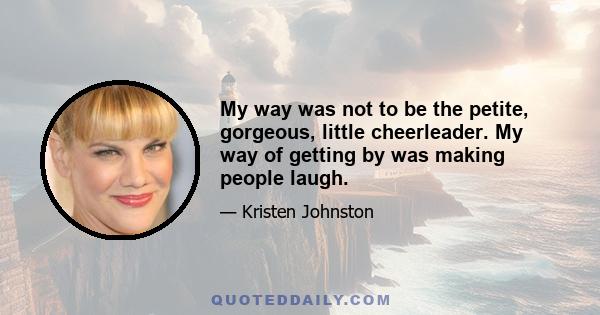 My way was not to be the petite, gorgeous, little cheerleader. My way of getting by was making people laugh.

— Kristen Johnston

QUOTEDDAILY.COM